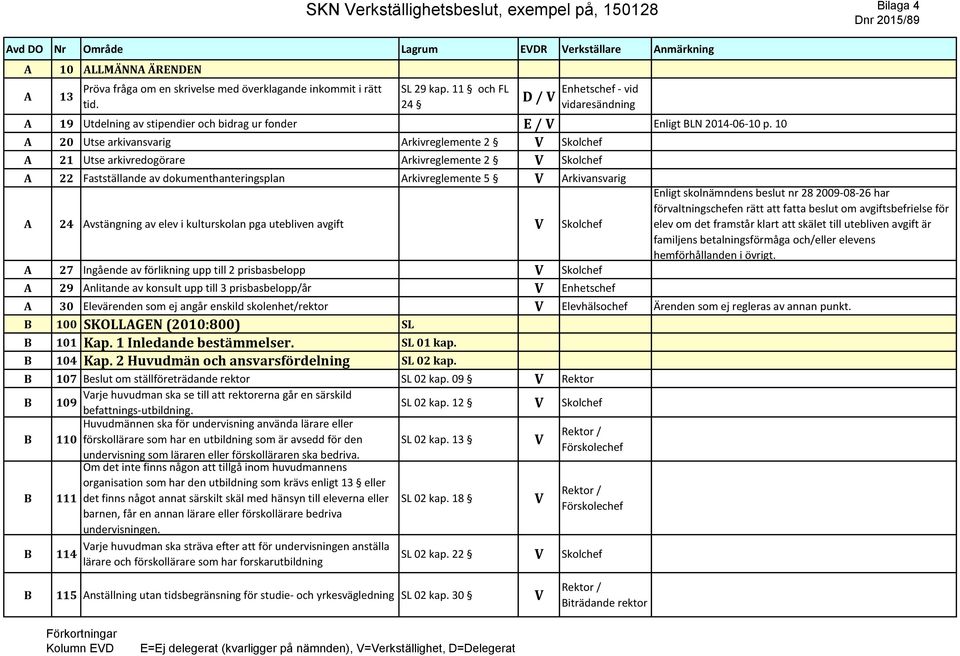 SKN Verkställighetsbeslut, exempel på, 150128

Bilaga 4
Dnr 2015/89

| Avd DO | Nr | Område | Lagrum | EVDR | Verkställare | Anmärkning |
|---|---|---|---|---|---|---|
| A | 10 | ALLMÄNNA ÄRENDEN | | | | |
| A | 13 | Pröva fråga om en skrivelse med överklagande inkommit i rätt tid. | SL 29 kap. 11 § och FL 24 § | D / V | Enhetschef - vid vidaresändning | |
| A | 19 | Utdelning av stipendier och bidrag ur fonder | | E / V | | Enligt BLN 2014-06-10 p. 10 |
| A | 20 | Utse arkivansvarig | Arkivreglemente 2 § | V | Skolchef | |
| A | 21 | Utse arkivredogörare | Arkivreglemente 2 § | V | Skolchef | |
| A | 22 | Fastställande av dokumenthanteringsplan | Arkivreglemente 5 § | V | Arkivansvarig | |
| A | 24 | Avstängning av elev i kulturskolan pga utebliven avgift | | V | Skolchef | Enligt skolnämndens beslut nr 28 2009-08-26 har förvaltningschefen rätt att fatta beslut om avgiftsbefrielse för elev om det framstår klart att skälet till utebliven avgift är familjens betalningsförmåga och/eller elevens hemförhållanden i övrigt. |
| A | 27 | Ingående av förlikning upp till 2 prisbasbelopp | | V | Skolchef | |
| A | 29 | Anlitande av konsult upp till 3 prisbasbelopp/år | | V | Enhetschef | |
| A | 30 | Elevärenden som ej angår enskild skolenhet/rektor | | V | Elevhälsochef | Ärenden som ej regleras av annan punkt. |
| B | 100 | SKOLLAGEN (2010:800) | SL | | | |
| B | 101 | Kap. 1 Inledande bestämmelser. | SL 01 kap. | | | |
| B | 104 | Kap. 2 Huvudmän och ansvarsfördelning | SL 02 kap. | | | |
| B | 107 | Beslut om ställföreträdande rektor | SL 02 kap. 09 § | V | Rektor | |
| B | 109 | Varje huvudman ska se till att rektorerna går en särskild befattnings-utbildning. | SL 02 kap. 12 § | V | Skolchef | |
| B | 110 | Huvudmännen ska för undervisning använda lärare eller förskollärare som har en utbildning som är avsedd för den undervisning som läraren eller förskolläraren ska bedriva. | SL 02 kap. 13 § | V | Rektor / Förskolechef | |
| B | 111 | Om det inte finns någon att tillgå inom huvudmannens organisation som har den utbildning som krävs enligt 13 § eller det finns något annat särskilt skäl med hänsyn till eleverna eller barnen, får en annan lärare eller förskollärare bedriva undervisningen. | SL 02 kap. 18 § | V | Rektor / Förskolechef | |
| B | 114 | Varje huvudman ska sträva efter att för undervisningen anställa lärare och förskollärare som har forskarutbildning | SL 02 kap. 22 § | V | Skolchef | |
| B | 115 | Anställning utan tidsbegränsning för studie- och yrkesvägledning | SL 02 kap. 30 § | V | Rektor / Biträdande rektor | |

Förkortningar
Kolumn EVD E=Ej delegerat (kvarligger på nämnden), V=Verkställighet, D=Delegerat